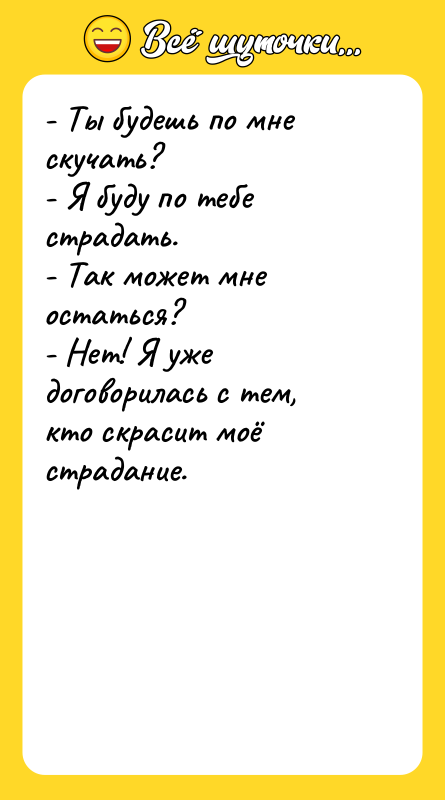 Всё шуточки...

- Ты будешь по мне скучать?
- Я буду по тебе страдать.
- Так может мне остаться?
- Нет! Я уже договорилась с тем, кто скрасит моё страдание.